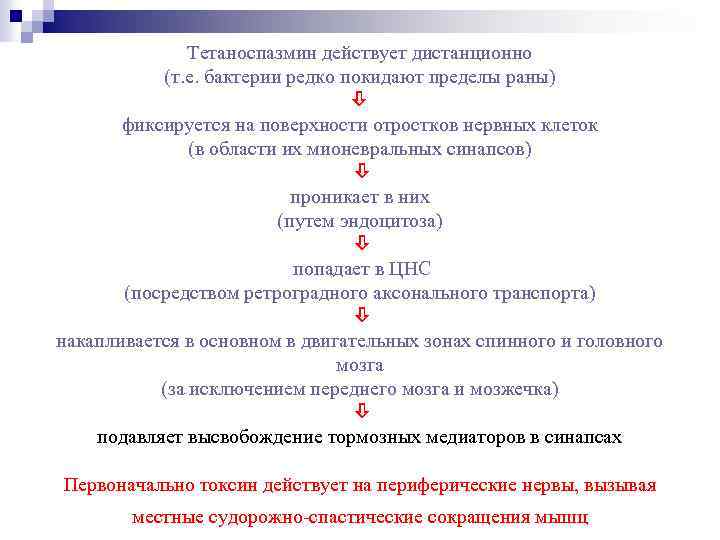 Тетаноспазмин действует дистанционно
(т.е. бактерии редко покидают пределы раны)
⇩
фиксируется на поверхности отростков нервных клеток
(в области их мионевральных синапсов)
⇩
проникает в них
(путем эндоцитоза)
⇩
попадает в ЦНС
(посредством ретроградного аксонального транспорта)
⇩
накапливается в основном в двигательных зонах спинного и головного мозга
(за исключением переднего мозга и мозжечка)
⇩
подавляет высвобождение тормозных медиаторов в синапсах

Первоначально токсин действует на периферические нервы, вызывая местные судорожно-спастические сокращения мышц